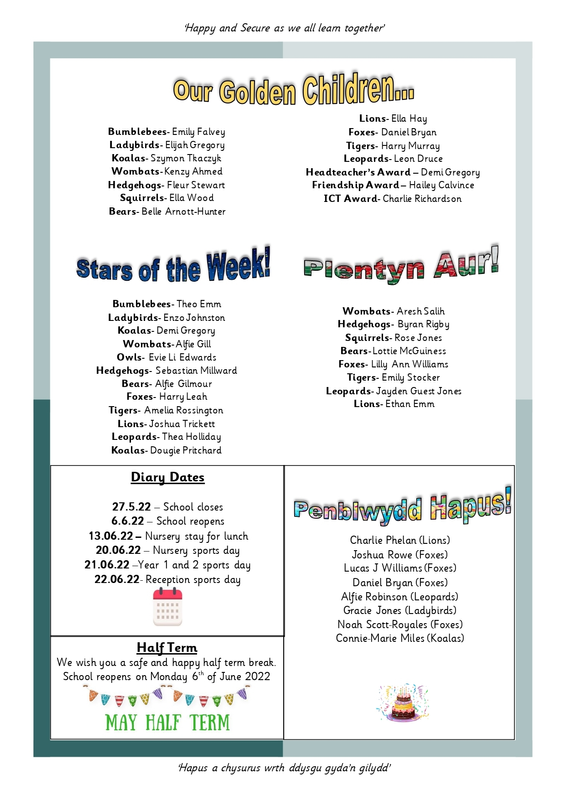 'Happy and Secure as we all learn together'

Our Golden Children...

Bumblebees- Emily Falvey
Ladybirds- Elijah Gregory
Koalas- Szymon Tkaczyk
Wombats- Kenzy Ahmed
Hedgehogs- Fleur Stewart
Squirrels- Ella Wood
Bears- Belle Arnott-Hunter

Lions- Ella Hay
Foxes- Daniel Bryan
Tigers- Harry Murray
Leopards- Leon Druce
Headteacher's Award – Demi Gregory
Friendship Award – Hailey Calvince
ICT Award- Charlie Richardson

Stars of the Week!

Bumblebees- Theo Emm
Ladybirds- Enzo Johnston
Koalas- Demi Gregory
Wombats- Alfie Gill
Owls- Evie Li Edwards
Hedgehogs- Sebastian Millward
Bears- Alfie Gilmour
Foxes- Harry Leah
Tigers- Amelia Rossington
Lions- Joshua Trickett
Leopards- Thea Holliday
Koalas- Dougie Pritchard

Plentyn Aur!

Wombats- Aresh Salih
Hedgehogs- Byran Rigby
Squirrels- Rose Jones
Bears- Lottie McGuiness
Foxes- Lilly Ann Williams
Tigers- Emily Stocker
Leopards- Jayden Guest Jones
Lions- Ethan Emm

Diary Dates

27.5.22 – School closes
6.6.22 – School reopens
13.06.22 – Nursery stay for lunch
20.06.22 – Nursery sports day
21.06.22 –Year 1 and 2 sports day
22.06.22- Reception sports day

Half Term
We wish you a safe and happy half term break. School reopens on Monday 6th of June 2022

MAY HALF TERM

Penblwydd Hapus!

Charlie Phelan (Lions)
Joshua Rowe (Foxes)
Lucas J Williams (Foxes)
Daniel Bryan (Foxes)
Alfie Robinson (Leopards)
Gracie Jones (Ladybirds)
Noah Scott-Royales (Foxes)
Connie-Marie Miles (Koalas)

'Hapus a chysurus wrth ddysgu gyda'n gilydd'